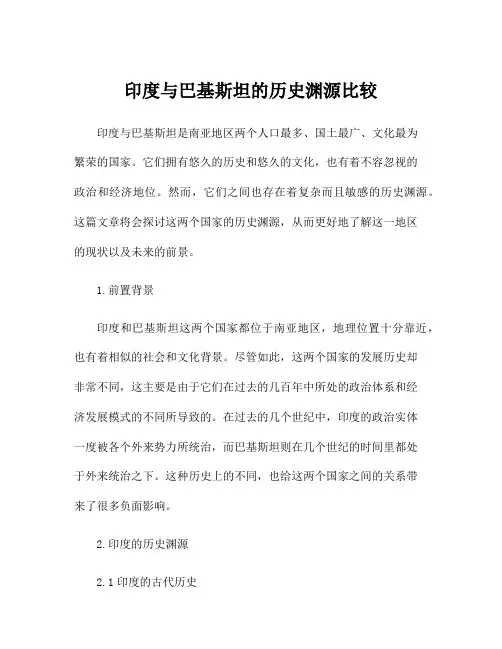 印度与巴基斯坦的历史渊源比较

印度与巴基斯坦是南亚地区两个人口最多、国土最广、文化最为繁荣的国家。它们拥有悠久的历史和悠久的文化，也有着不容忽视的政治和经济地位。然而，它们之间也存在着复杂而且敏感的历史渊源。这篇文章将会探讨这两个国家的历史渊源，从而更好地了解这一地区的现状以及未来的前景。

1.前置背景

印度和巴基斯坦这两个国家都位于南亚地区，地理位置十分靠近，也有着相似的社会和文化背景。尽管如此，这两个国家的发展历史却非常不同，这主要是由于它们在过去的几百年中所处的政治体系和经济发展模式的不同所导致的。在过去的几个世纪中，印度的政治实体一度被各个外来势力所统治，而巴基斯坦则在几个世纪的时间里都处于外来统治之下。这种历史上的不同，也给这两个国家之间的关系带来了很多负面影响。

2.印度的历史渊源

2.1印度的古代历史